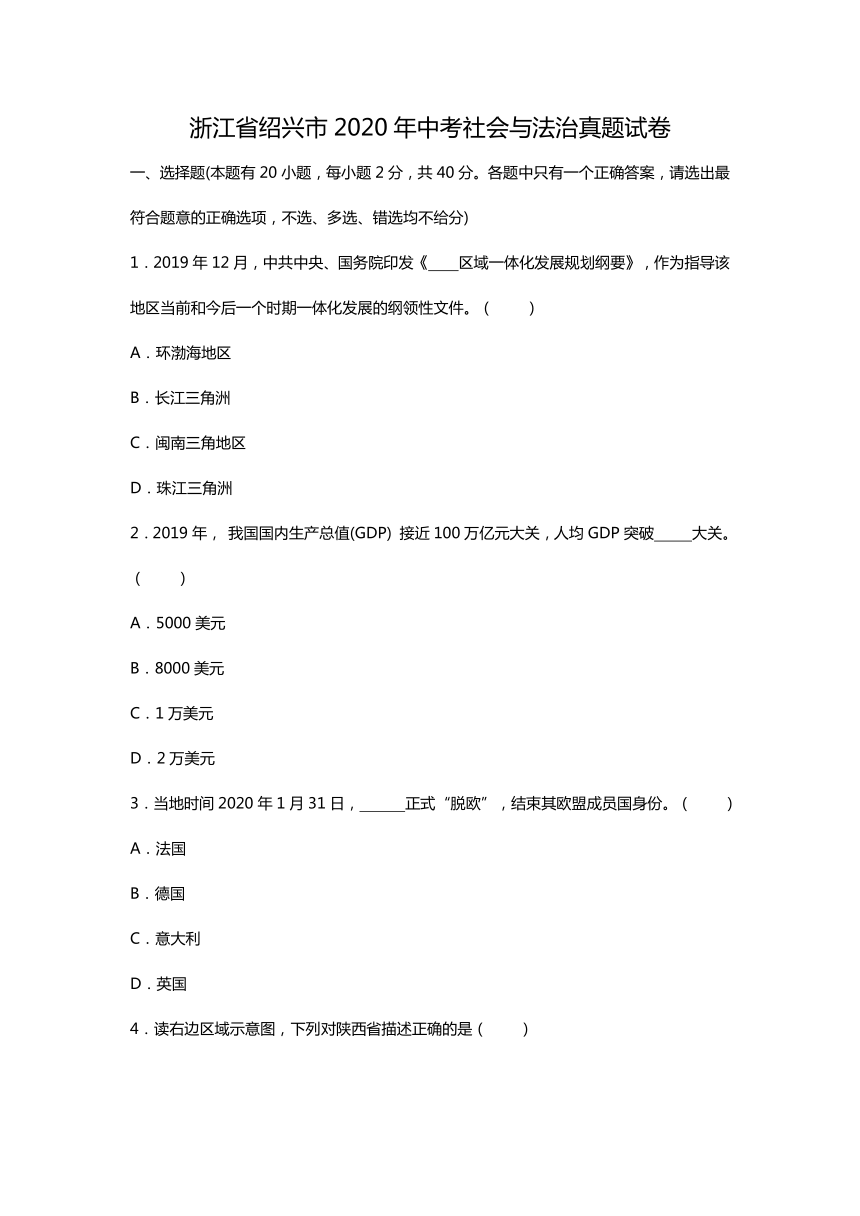 浙江省绍兴市 2020 年中考社会与法治真题试卷

一、选择题(本题有 20 小题，每小题 2 分，共 40 分。各题中只有一个正确答案，请选出最符合题意的正确选项，不选、多选、错选均不给分)

1．2019 年 12 月，中共中央、国务院印发《____区域一体化发展规划纲要》，作为指导该地区当前和今后一个时期一体化发展的纲领性文件。（　　）

A．环渤海地区

B．长江三角洲

C．闽南三角地区

D．珠江三角洲

2．2019 年， 我国国内生产总值(GDP) 接近 100 万亿元大关，人均 GDP 突破_____大关。（　　）

A．5000 美元

B．8000 美元

C．1 万美元

D．2 万美元

3．当地时间 2020 年 1 月 31 日，______正式“脱欧”，结束其欧盟成员国身份。（　　）

A．法国

B．德国

C．意大利

D．英国

4．读右边区域示意图，下列对陕西省描述正确的是（　　）